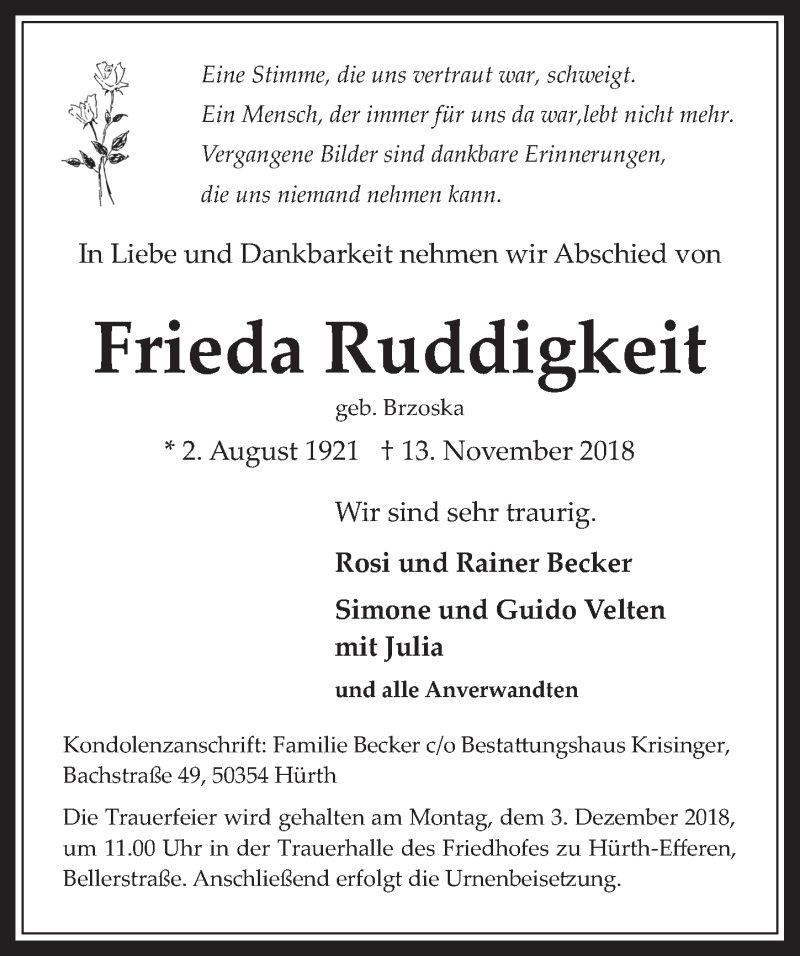 Eine Stimme, die uns vertraut war, schweigt.
Ein Mensch, der immer für uns da war,lebt nicht mehr.
Vergangene Bilder sind dankbare Erinnerungen,
die uns niemand nehmen kann.

In Liebe und Dankbarkeit nehmen wir Abschied von

Frieda Ruddigkeit

geb. Brzoska

* 2. August 1921 † 13. November 2018

Wir sind sehr traurig.

Rosi und Rainer Becker

Simone und Guido Velten
mit Julia

und alle Anverwandten

Kondolenzanschrift: Familie Becker c/o Bestattungshaus Krisinger, Bachstraße 49, 50354 Hürth

Die Trauerfeier wird gehalten am Montag, dem 3. Dezember 2018, um 11.00 Uhr in der Trauerhalle des Friedhofes zu Hürth-Efferen, Bellerstraße. Anschließend erfolgt die Urnenbeisetzung.